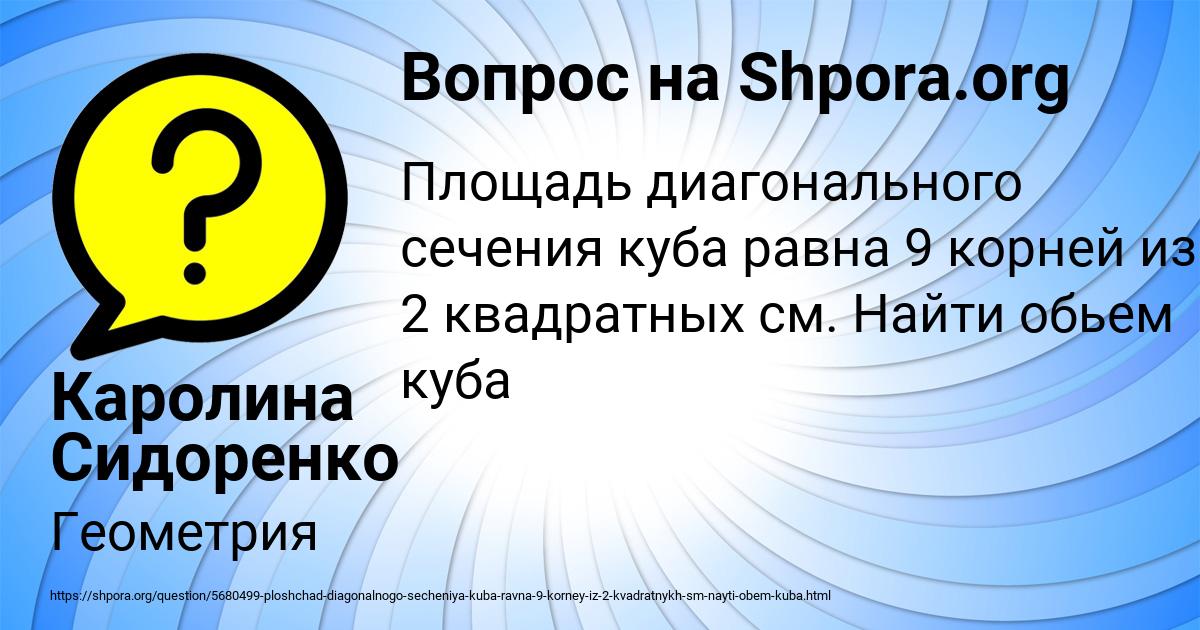 Вопрос на Shpora.org

Площадь диагонального сечения куба равна 9 корней из 2 квадратных см. Найти обьем куба

Каролина Сидоренко

Геометрия

https://shpora.org/question/5680499-ploshchad-diagonalnogo-secheniya-kuba-ravna-9-korney-iz-2-kvadratnykh-sm-nayti-obem-kuba.html